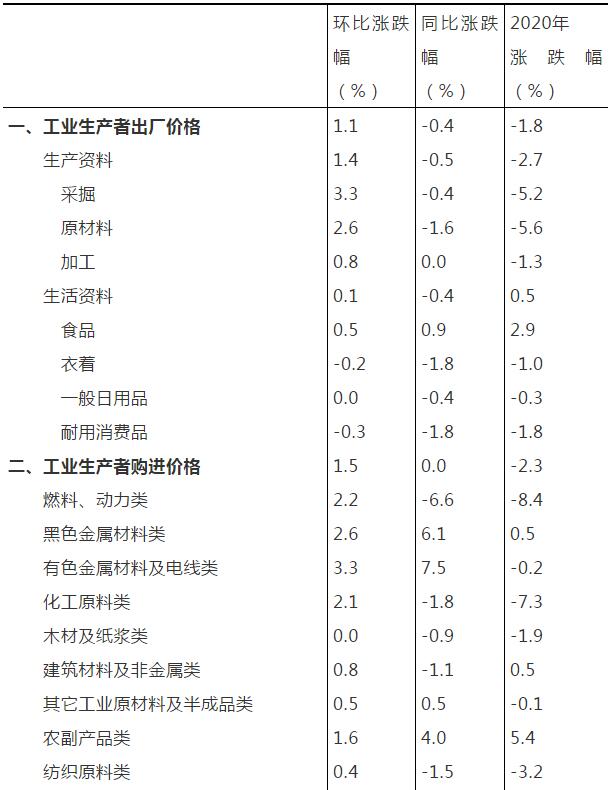 |  | 环比涨跌幅（%） | 同比涨跌幅（%） | 2020年涨跌幅（%） |
|---|---|---|---|
| 一、工业生产者出厂价格 | 1.1 | -0.4 | -1.8 |
| 生产资料 | 1.4 | -0.5 | -2.7 |
| 采掘 | 3.3 | -0.4 | -5.2 |
| 原材料 | 2.6 | -1.6 | -5.6 |
| 加工 | 0.8 | 0.0 | -1.3 |
| 生活资料 | 0.1 | -0.4 | 0.5 |
| 食品 | 0.5 | 0.9 | 2.9 |
| 衣着 | -0.2 | -1.8 | -1.0 |
| 一般日用品 | 0.0 | -0.4 | -0.3 |
| 耐用消费品 | -0.3 | -1.8 | -1.8 |
| 二、工业生产者购进价格 | 1.5 | 0.0 | -2.3 |
| 燃料、动力类 | 2.2 | -6.6 | -8.4 |
| 黑色金属材料类 | 2.6 | 6.1 | 0.5 |
| 有色金属材料及电线类 | 3.3 | 7.5 | -0.2 |
| 化工原料类 | 2.1 | -1.8 | -7.3 |
| 木材及纸浆类 | 0.0 | -0.9 | -1.9 |
| 建筑材料及非金属类 | 0.8 | -1.1 | 0.5 |
| 其它工业原材料及半成品类 | 0.5 | 0.5 | -0.1 |
| 农副产品类 | 1.6 | 4.0 | 5.4 |
| 纺织原料类 | 0.4 | -1.5 | -3.2 |